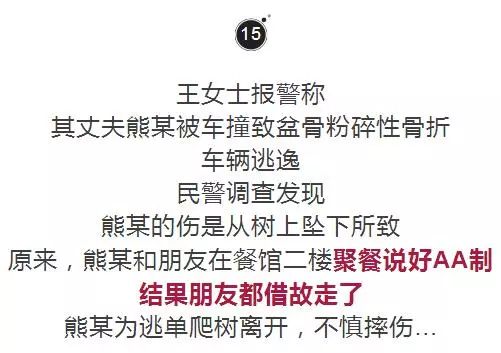 15

王女士报警称
其丈夫熊某被车撞致盆骨粉碎性骨折
车辆逃逸
民警调查发现
熊某的伤是从树上坠下所致
原来，熊某和朋友在餐馆二楼聚餐说好AA制
结果朋友都借故走了
熊某为逃单爬树离开，不慎摔伤…